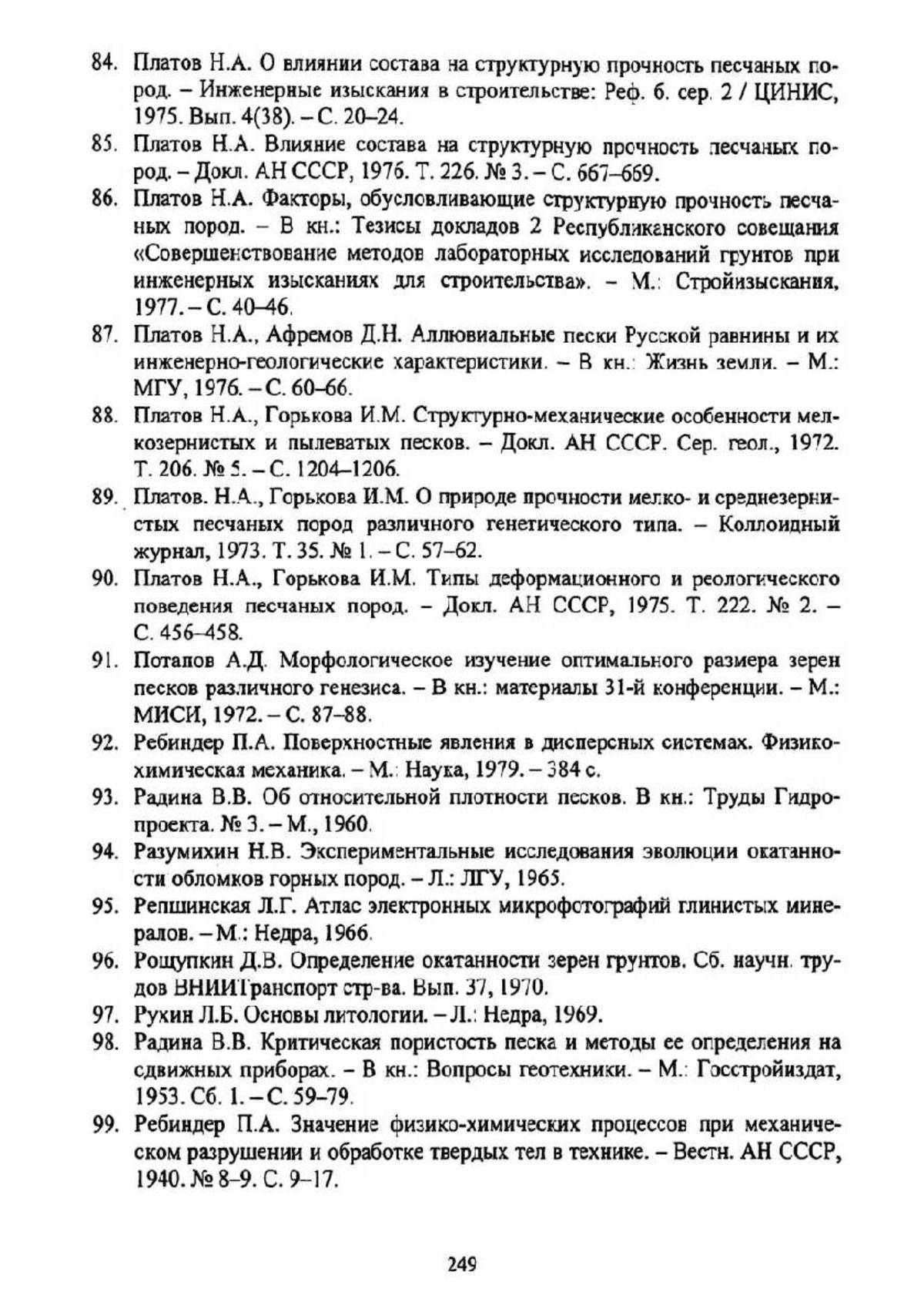 84. Платов Н.А. О влиянии состава на структурную прочность песчаных пород. – Инженерные изыскания в строительстве: Реф. б. сер. 2 / ЦИНИС, 1975. Вып. 4(38). – С. 20–24.

85. Платов Н.А. Влияние состава на структурную прочность песчаных пород. – Докл. АН СССР, 1976. Т. 226. № 3. – С. 667–669.

86. Платов Н.А. Факторы, обусловливающие структурную прочность песчаных пород. – В кн.: Тезисы докладов 2 Республиканского совещания «Совершенствование методов лабораторных исследований грунтов при инженерных изысканиях для строительства». – М.: Стройизыскания, 1977. – С. 40–46.

87. Платов Н.А., Афремов Д.Н. Аллювиальные пески Русской равнины и их инженерно-геологические характеристики. – В кн.: Жизнь земли. – М.: МГУ, 1976. – С. 60–66.

88. Платов Н.А., Горькова И.М. Структурно-механические особенности мелкозернистых и пылеватых песков. – Докл. АН СССР. Сер. геол., 1972. Т. 206. № 5. – С. 1204–1206.

89. Платов. Н.А., Горькова И.М. О природе прочности мелко- и среднезернистых песчаных пород различного генетического типа. – Коллоидный журнал, 1973. Т. 35. № 1. – С. 57–62.

90. Платов Н.А., Горькова И.М. Типы деформационного и реологического поведения песчаных пород. – Докл. АН СССР, 1975. Т. 222. № 2. – С. 456–458.

91. Потапов А.Д. Морфологическое изучение оптимального размера зерен песков различного генезиса. – В кн.: материалы 31-й конференции. – М.: МИСИ, 1972. – С. 87–88.

92. Ребиндер П.А. Поверхностные явления в дисперсных системах. Физико-химическая механика. – М.: Наука, 1979. – 384 с.

93. Радина В.В. Об относительной плотности песков. В кн.: Труды Гидропроекта. № 3. – М., 1960.

94. Разумихин Н.В. Экспериментальные исследования эволюции окатанности обломков горных пород. – Л.: ЛГУ, 1965.

95. Репшинская Л.Г. Атлас электронных микрофотографий глинистых минералов. – М.: Недра, 1966.

96. Рощупкин Д.В. Определение окатанности зерен грунтов. Сб. научн. трудов ВНИИТранспорт стр-ва. Вып. 37, 1970.

97. Рухин Л.Б. Основы литологии. – Л.: Недра, 1969.

98. Радина В.В. Критическая пористость песка и методы ее определения на сдвижных приборах. – В кн.: Вопросы геотехники. – М.: Госстройиздат, 1953. Сб. 1. – С. 59–79.

99. Ребиндер П.А. Значение физико-химических процессов при механическом разрушении и обработке твердых тел в технике. – Вестн. АН СССР, 1940. № 8–9. С. 9–17.

249